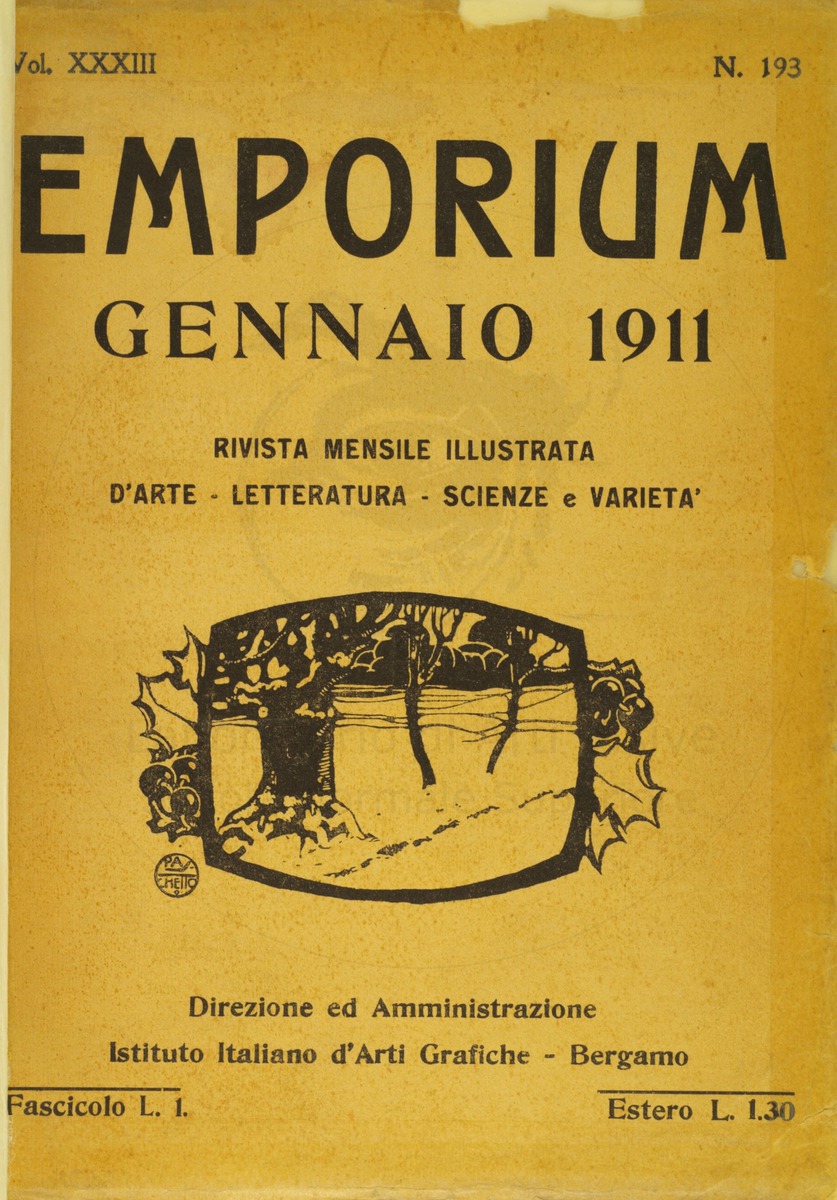 Vol. XXXIII N. 193

EMPORIUM

GENNAIO 1911

RIVISTA MENSILE ILLUSTRATA
D'ARTE - LETTERATURA - SCIENZE e VARIETA'

PAS CHETTO

Direzione ed Amministrazione
Istituto Italiano d'Arti Grafiche - Bergamo

Fascicolo L. 1. Estero L. 1.30